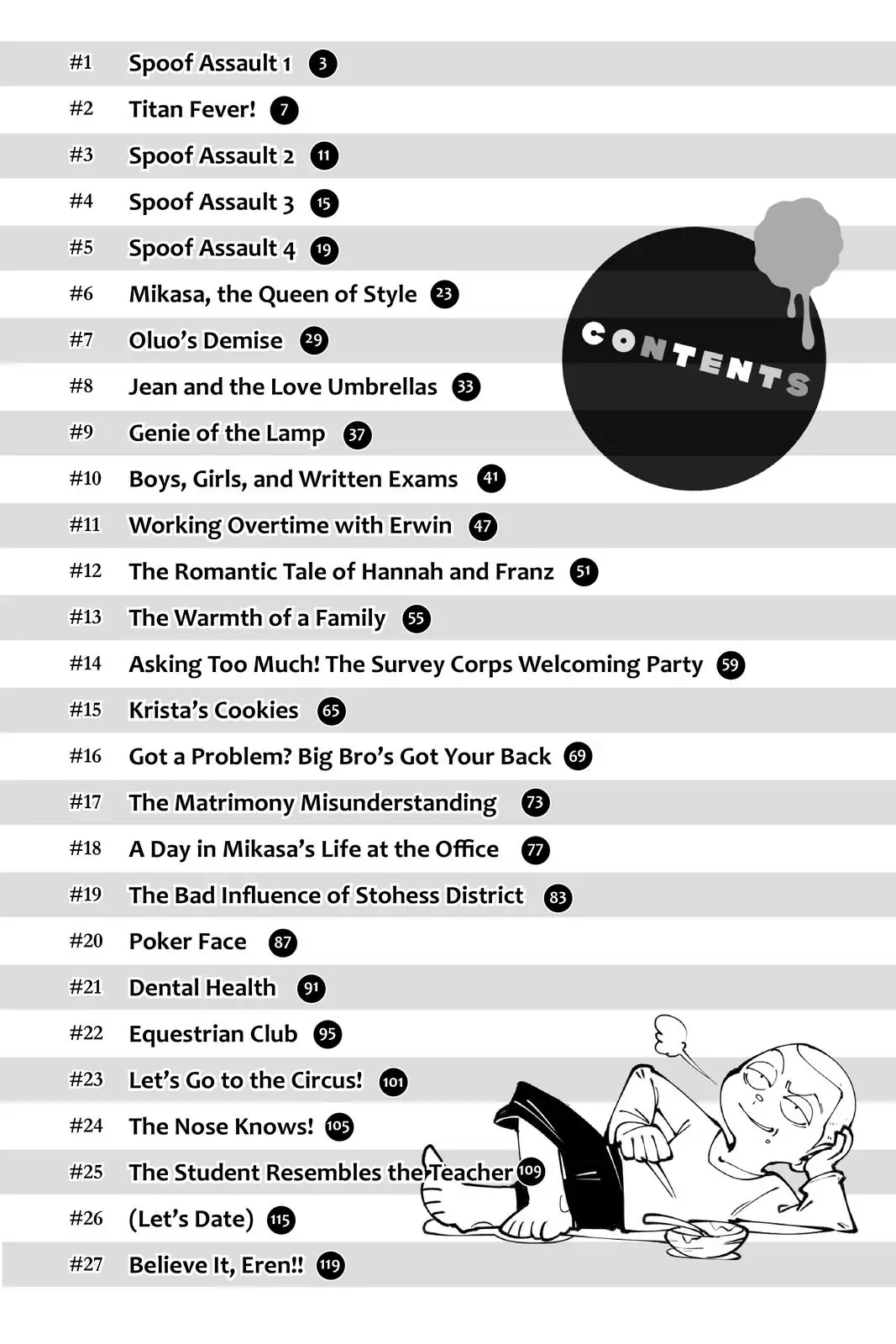 CONTENTS

#1 Spoof Assault 1 3
#2 Titan Fever! 7
#3 Spoof Assault 2 11
#4 Spoof Assault 3 15
#5 Spoof Assault 4 19
#6 Mikasa, the Queen of Style 23
#7 Oluo's Demise 29
#8 Jean and the Love Umbrellas 33
#9 Genie of the Lamp 37
#10 Boys, Girls, and Written Exams 41
#11 Working Overtime with Erwin 47
#12 The Romantic Tale of Hannah and Franz 51
#13 The Warmth of a Family 55
#14 Asking Too Much! The Survey Corps Welcoming Party 59
#15 Krista's Cookies 65
#16 Got a Problem? Big Bro's Got Your Back 69
#17 The Matrimony Misunderstanding 73
#18 A Day in Mikasa's Life at the Office 77
#19 The Bad Influence of Stohess District 83
#20 Poker Face 87
#21 Dental Health 91
#22 Equestrian Club 95
#23 Let's Go to the Circus! 101
#24 The Nose Knows! 105
#25 The Student Resembles the Teacher 109
#26 (Let's Date) 115
#27 Believe It, Eren!! 119